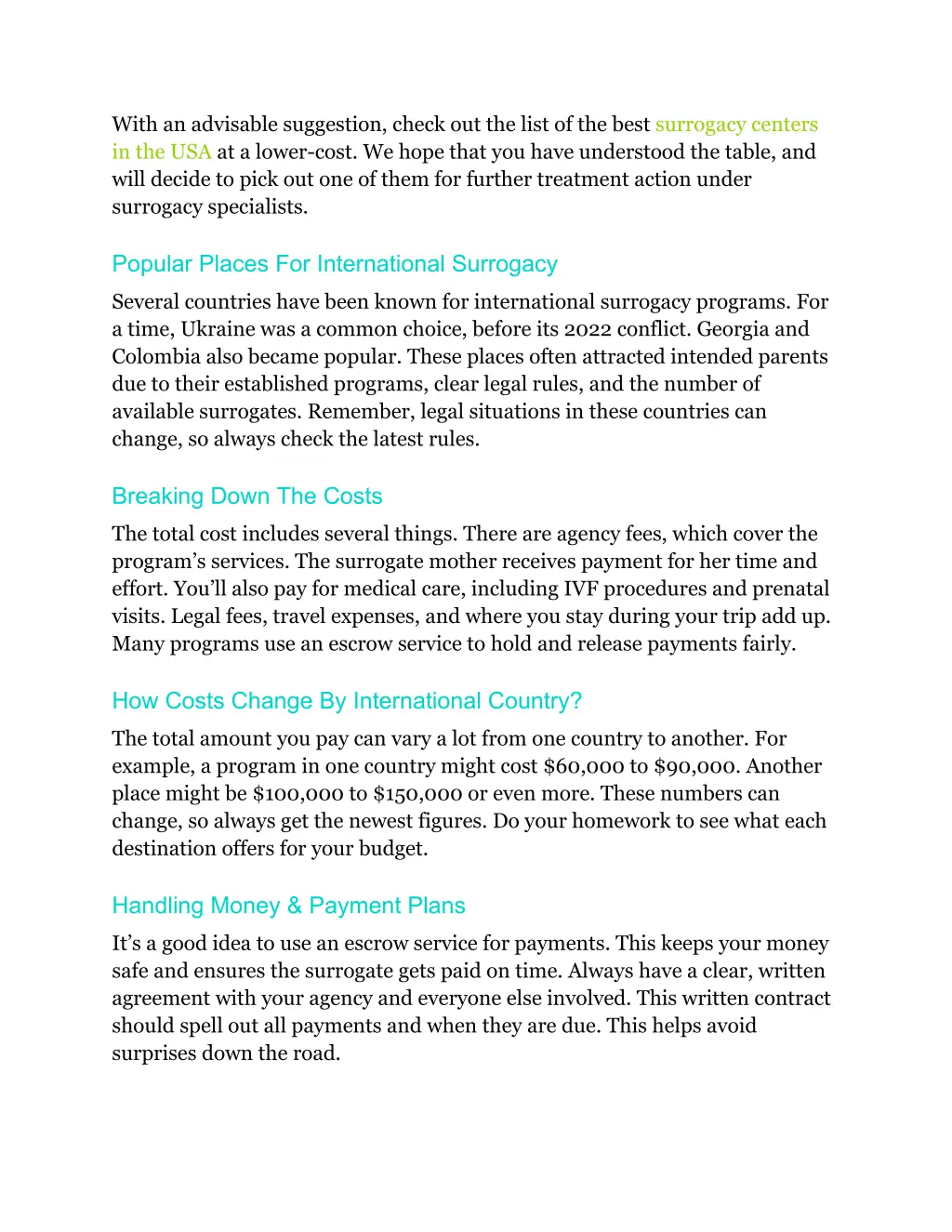 With an advisable suggestion, check out the list of the best surrogacy centers in the USA at a lower-cost. We hope that you have understood the table, and will decide to pick out one of them for further treatment action under surrogacy specialists.

Popular Places For International Surrogacy

Several countries have been known for international surrogacy programs. For a time, Ukraine was a common choice, before its 2022 conflict. Georgia and Colombia also became popular. These places often attracted intended parents due to their established programs, clear legal rules, and the number of available surrogates. Remember, legal situations in these countries can change, so always check the latest rules.

Breaking Down The Costs

The total cost includes several things. There are agency fees, which cover the program's services. The surrogate mother receives payment for her time and effort. You'll also pay for medical care, including IVF procedures and prenatal visits. Legal fees, travel expenses, and where you stay during your trip add up. Many programs use an escrow service to hold and release payments fairly.

How Costs Change By International Country?

The total amount you pay can vary a lot from one country to another. For example, a program in one country might cost \$60,000 to \$90,000. Another place might be \$100,000 to \$150,000 or even more. These numbers can change, so always get the newest figures. Do your homework to see what each destination offers for your budget.

Handling Money & Payment Plans

It's a good idea to use an escrow service for payments. This keeps your money safe and ensures the surrogate gets paid on time. Always have a clear, written agreement with your agency and everyone else involved. This written contract should spell out all payments and when they are due. This helps avoid surprises down the road.